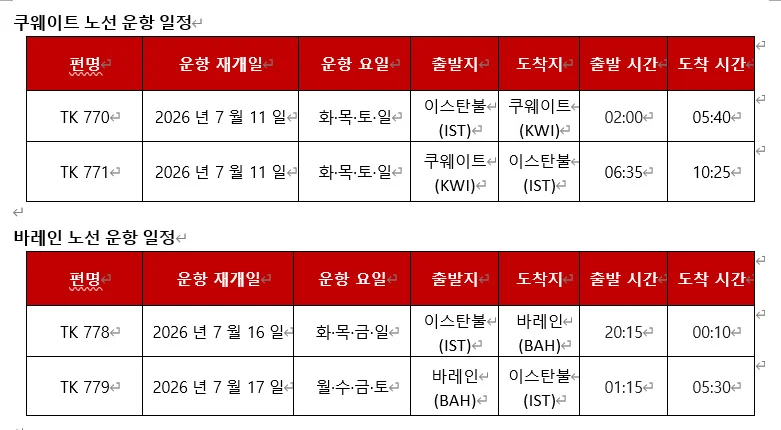 쿠웨이트 노선 운항 일정

| 편명 | 운항 재개일 | 운항 요일 | 출발지 | 도착지 | 출발 시간 | 도착 시간 |
|---|---|---|---|---|---|---|
| TK 770 | 2026 년 7 월 11 일 | 화·목·토·일 | 이스탄불 (IST) | 쿠웨이트 (KWI) | 02:00 | 05:40 |
| TK 771 | 2026 년 7 월 11 일 | 화·목·토·일 | 쿠웨이트 (KWI) | 이스탄불 (IST) | 06:35 | 10:25 |

바레인 노선 운항 일정

| 편명 | 운항 재개일 | 운항 요일 | 출발지 | 도착지 | 출발 시간 | 도착 시간 |
|---|---|---|---|---|---|---|
| TK 778 | 2026 년 7 월 16 일 | 화·목·금·일 | 이스탄불 (IST) | 바레인 (BAH) | 20:15 | 00:10 |
| TK 779 | 2026 년 7 월 17 일 | 월·수·금·토 | 바레인 (BAH) | 이스탄불 (IST) | 01:15 | 05:30 |